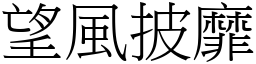 望風披靡